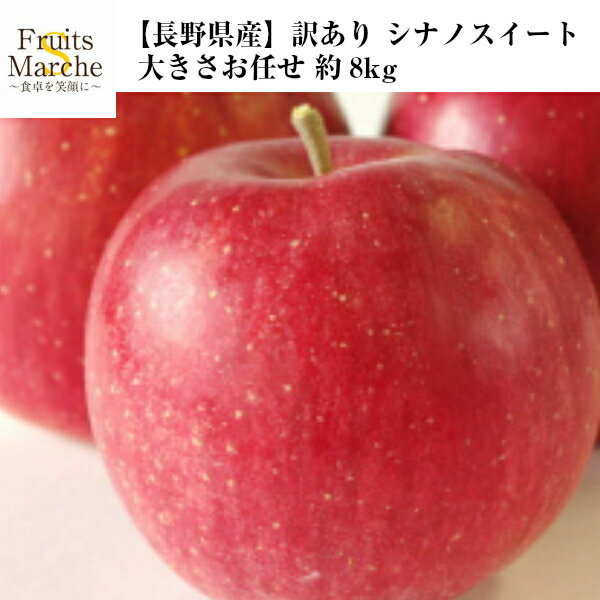 Fruits
S
Marche
～食卓を笑顔に～

【長野県産】訳あり シナノスイート
大きさお任せ 約 8kg